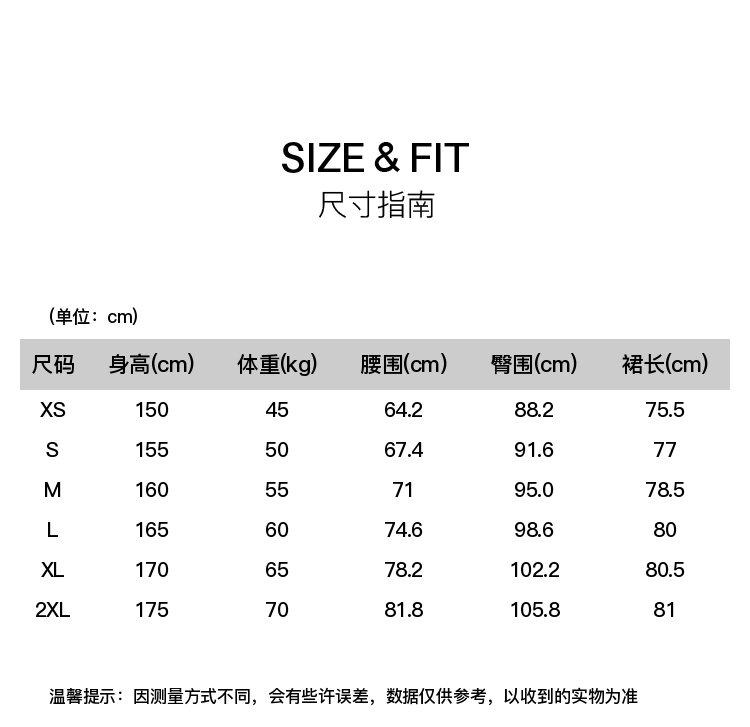 SIZE & FIT
尺寸指南

(单位：cm)

| 尺码 | 身高(cm) | 体重(kg) | 腰围(cm) | 臀围(cm) | 裙长(cm) |
|---|---|---|---|---|---|
| XS | 150 | 45 | 64.2 | 88.2 | 75.5 |
| S | 155 | 50 | 67.4 | 91.6 | 77 |
| M | 160 | 55 | 71 | 95.0 | 78.5 |
| L | 165 | 60 | 74.6 | 98.6 | 80 |
| XL | 170 | 65 | 78.2 | 102.2 | 80.5 |
| 2XL | 175 | 70 | 81.8 | 105.8 | 81 |

温馨提示：因测量方式不同，会有些许误差，数据仅供参考，以收到的实物为准